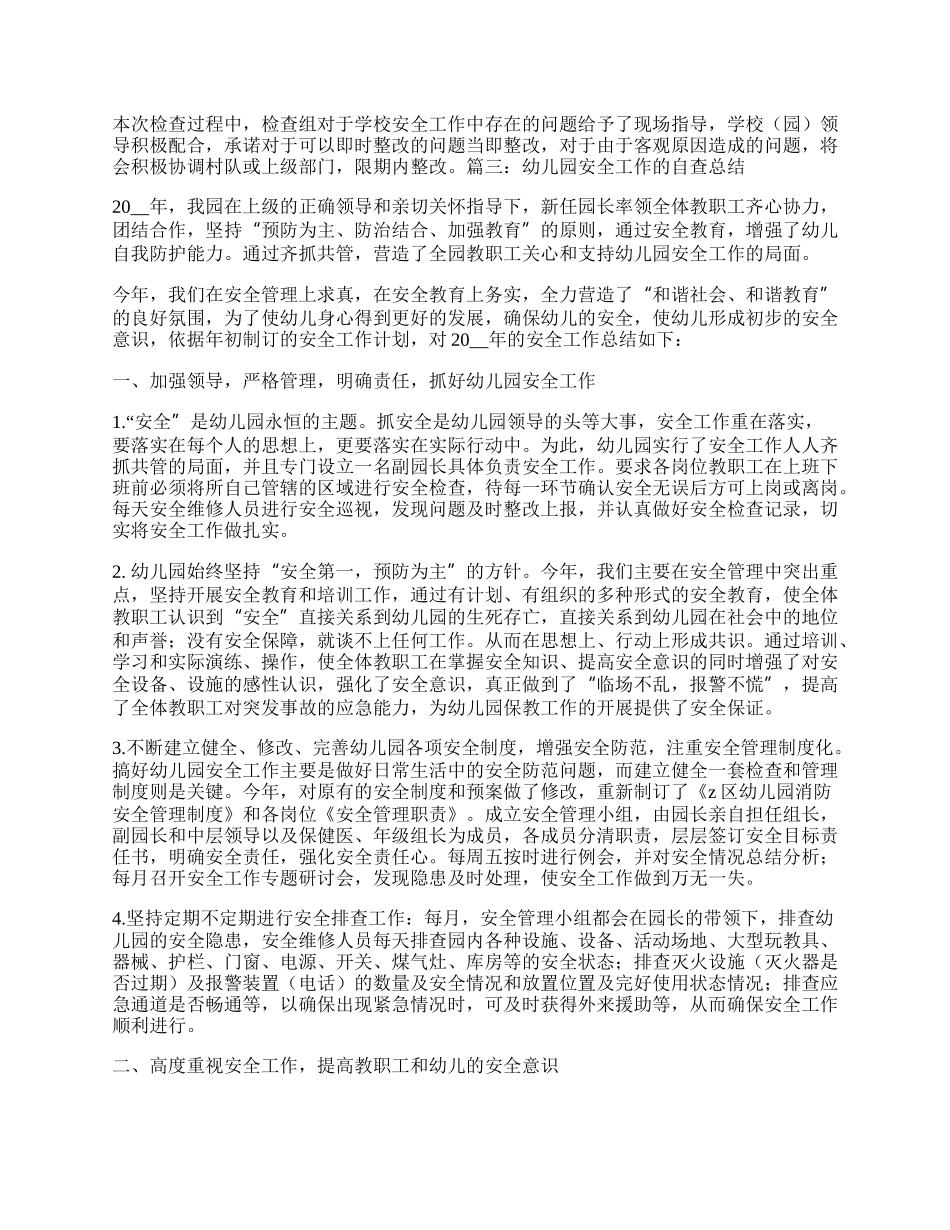 本次检查过程中，检查组对于学校安全工作中存在的问题给予了现场指导，学校（园）领导积极配合，承诺对于可以即时整改的问题当即整改，对于由于客观原因造成的问题，将会积极协调村队或上级部门，限期内整改。篇三：幼儿园安全工作的自查总结

20__年，我园在上级的正确领导和亲切关怀指导下，新任园长率领全体教职工齐心协力，团结合作，坚持“预防为主、防治结合、加强教育”的原则，通过安全教育，增强了幼儿自我防护能力。通过齐抓共管，营造了全园教职工关心和支持幼儿园安全工作的局面。

今年，我们在安全管理上求真，在安全教育上务实，全力营造了“和谐社会、和谐教育”的良好氛围，为了使幼儿身心得到更好的发展，确保幼儿的安全，使幼儿形成初步的安全意识，依据年初制订的安全工作计划，对 20__年的安全工作总结如下：

一、加强领导，严格管理，明确责任，抓好幼儿园安全工作

1.“安全”是幼儿园永恒的主题。抓安全是幼儿园领导的头等大事，安全工作重在落实，要落实在每个人的思想上，更要落实在实际行动中。为此，幼儿园实行了安全工作人人齐抓共管的局面，并且专门设立一名副园长具体负责安全工作。要求各岗位教职工在上班下班前必须将所自己管辖的区域进行安全检查，待每一环节确认安全无误后方可上岗或离岗。每天安全维修人员进行安全巡视，发现问题及时整改上报，并认真做好安全检查记录，切实将安全工作做扎实。

2. 幼儿园始终坚持“安全第一，预防为主”的方针。今年，我们主要在安全管理中突出重点，坚持开展安全教育和培训工作，通过有计划、有组织的多种形式的安全教育，使全体教职工认识到“安全”直接关系到幼儿园的生死存亡，直接关系到幼儿园在社会中的地位和声誉；没有安全保障，就谈不上任何工作。从而在思想上、行动上形成共识。通过培训、学习和实际演练、操作，使全体教职工在掌握安全知识、提高安全意识的同时增强了对安全设备、设施的感性认识，强化了安全意识，真正做到了“临场不乱，报警不慌”，提高了全体教职工对突发事故的应急能力，为幼儿园保教工作的开展提供了安全保证。

3.不断建立健全、修改、完善幼儿园各项安全制度，增强安全防范，注重安全管理制度化。搞好幼儿园安全工作主要是做好日常生活中的安全防范问题，而建立健全一套检查和管理制度则是关键。今年，对原有的安全制度和预案做了修改，重新制订了《z 区幼儿园消防安全管理制度》和各岗位《安全管理职责》。成立安全管理小组，由园长亲自担任组长，副园长和中层领导以及保健医、年级组长为成员，各成员分清职责，层层签订安全目标责任书，明确安全责任，强化安全责任心。每周五按时进行例会，并对安全情况总结分析；每月召开安全工作专题研讨会，发现隐患及时处理，使安全工作做到万无一失。

4.坚持定期不定期进行安全排查工作：每月，安全管理小组都会在园长的带领下，排查幼儿园的安全隐患，安全维修人员每天排查园内各种设施、设备、活动场地、大型玩教具、器械、护栏、门窗、电源、开关、煤气灶、库房等的安全状态；排查灭火设施（灭火器是否过期）及报警装置（电话）的数量及安全情况和放置位置及完好使用状态情况；排查应急通道是否畅通等，以确保出现紧急情况时，可及时获得外来援助等，从而确保安全工作顺利进行。

二、高度重视安全工作，提高教职工和幼儿的安全意识